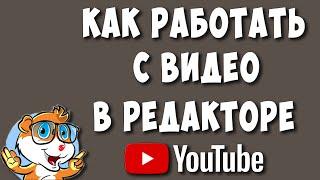 КАК РАБОТАТЬ С ВИДЕО В РЕДАКТОРЕ YouTube